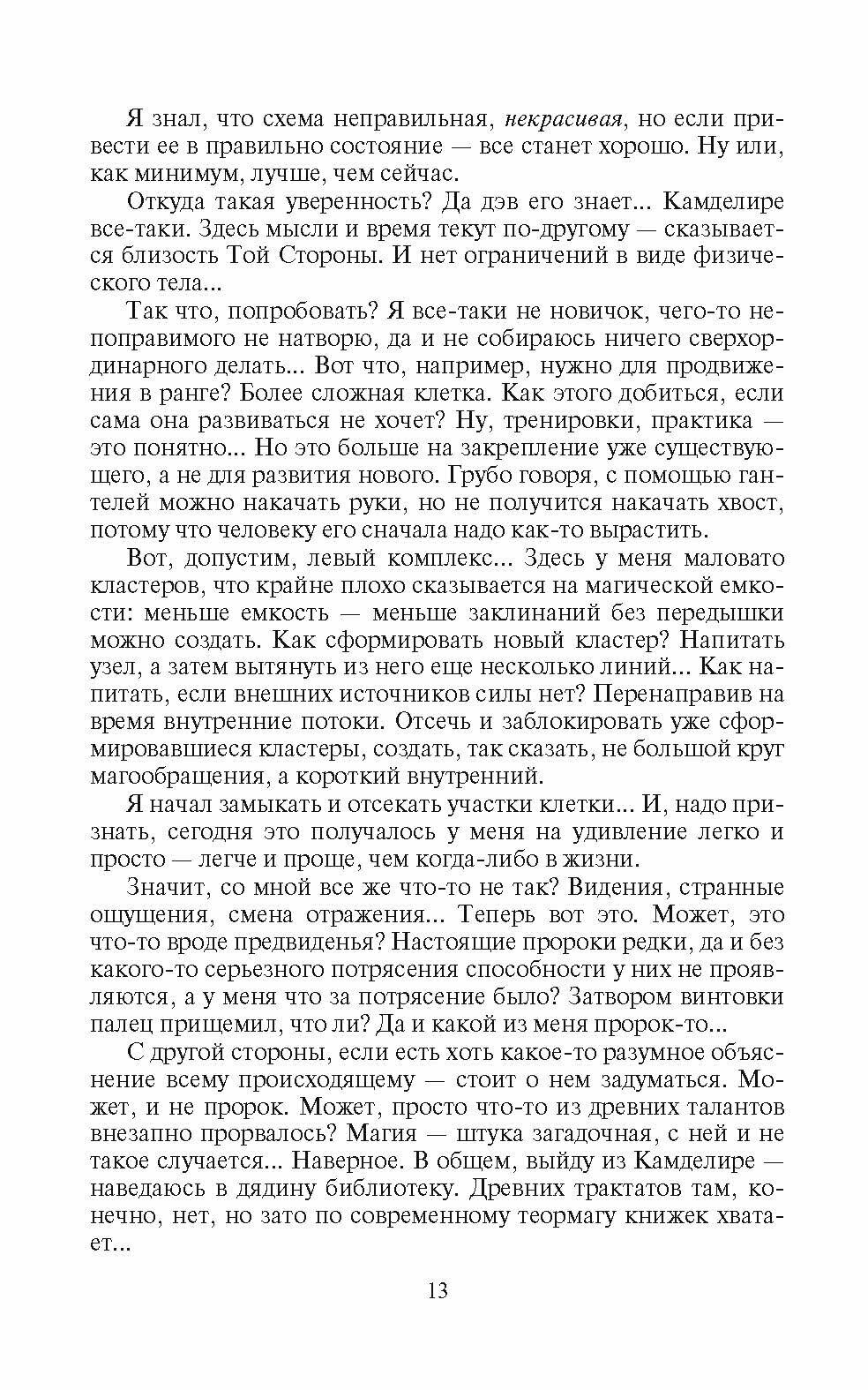 Я знал, что схема неправильная, некрасивая, но если привести ее в правильно состояние — все станет хорошо. Ну или, как минимум, лучше, чем сейчас.

Откуда такая уверенность? Да дэв его знает... Камделире все-таки. Здесь мысли и время текут по-другому — сказывается близость Той Стороны. И нет ограничений в виде физического тела...

Так что, попробовать? Я все-таки не новичок, чего-то непоправимого не натворю, да и не собираюсь ничего сверхординарного делать... Вот что, например, нужно для продвижения в ранге? Более сложная клетка. Как этого добиться, если сама она развиваться не хочет? Ну, тренировки, практика — это понятно... Но это больше на закрепление уже существующего, а не для развития нового. Грубо говоря, с помощью гантелей можно накачать руки, но не получится накачать хвост, потому что человеку его сначала надо как-то вырастить.

Вот, допустим, левый комплекс... Здесь у меня маловато кластеров, что крайне плохо сказывается на магической емкости: меньше емкость — меньше заклинаний без передышки можно создать. Как сформировать новый кластер? Напитать узел, а затем вытянуть из него еще несколько линий... Как напитать, если внешних источников силы нет? Перенаправив на время внутренние потоки. Отсечь и заблокировать уже сформировавшиеся кластеры, создать, так сказать, не большой круг магообращения, а короткий внутренний.

Я начал замыкать и отсекать участки клетки... И, надо признать, сегодня это получалось у меня на удивление легко и просто — легче и проще, чем когда-либо в жизни.

Значит, со мной все же что-то не так? Видения, странные ощущения, смена отражения... Теперь вот это. Может, это что-то вроде предвиденья? Настоящие пророки редки, да и без какого-то серьезного потрясения способности у них не проявляются, а у меня что за потрясение было? Затвором винтовки палец прищемил, что ли? Да и какой из меня пророк-то...

С другой стороны, если есть хоть какое-то разумное объяснение всему происходящему — стоит о нем задуматься. Может, и не пророк. Может, просто что-то из древних талантов внезапно прорвалось? Магия — штука загадочная, с ней и не такое случается... Наверное. В общем, выйду из Камделире — наведаюсь в дядину библиотеку. Древних трактатов там, конечно, нет, но зато по современному теормагу книжек хватает...

13